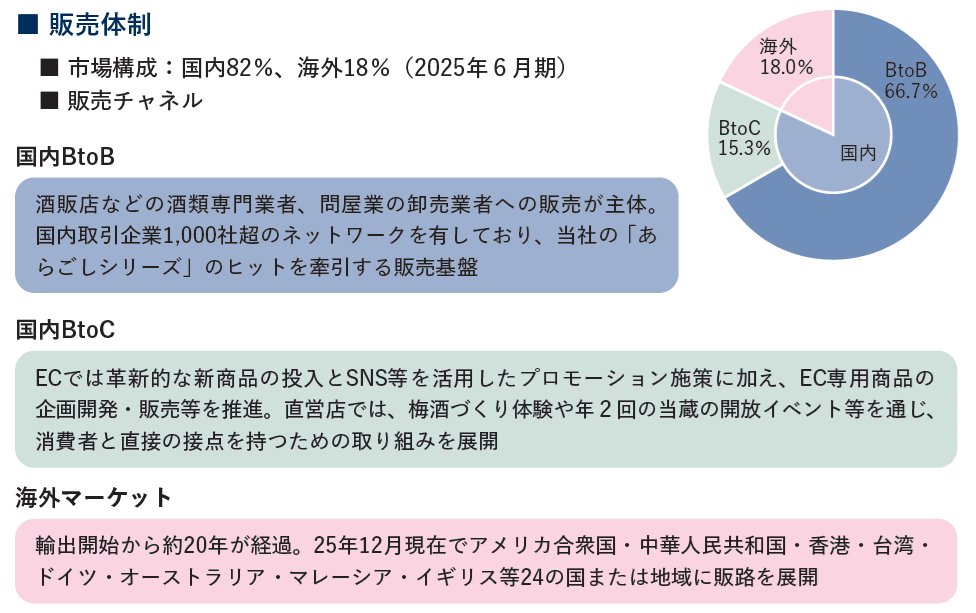 ■ 販売体制

■ 市場構成：国内82%、海外18%（2025年6月期）

■ 販売チャネル

海外
18.0%

BtoB
66.7%

BtoC
15.3%

国内

国内BtoB

酒販店などの酒類専門業者、問屋業の卸売業者への販売が主体。国内取引企業1,000社超のネットワークを有しており、当社の「あらごしシリーズ」のヒットを牽引する販売基盤

国内BtoC

ECでは革新的な新商品の投入とSNS等を活用したプロモーション施策に加え、EC専用商品の企画開発・販売等を推進。直営店では、梅酒づくり体験や年2回の当蔵の開放イベント等を通じ、消費者と直接の接点を持つための取り組みを展開

海外マーケット

輸出開始から約20年が経過。25年12月現在でアメリカ合衆国・中華人民共和国・香港・台湾・ドイツ・オーストラリア・マレーシア・イギリス等24の国または地域に販路を展開